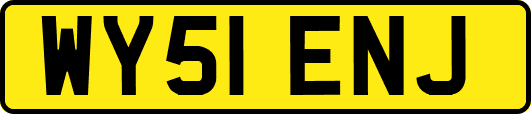 WY51 ENJ